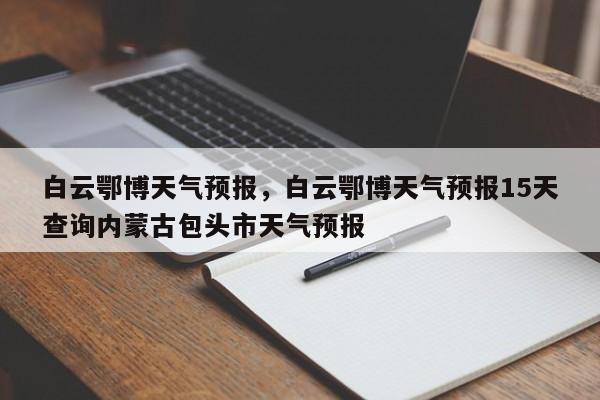 白云鄂博天气预报，白云鄂博天气预报15天查询内蒙古包头市天气预报